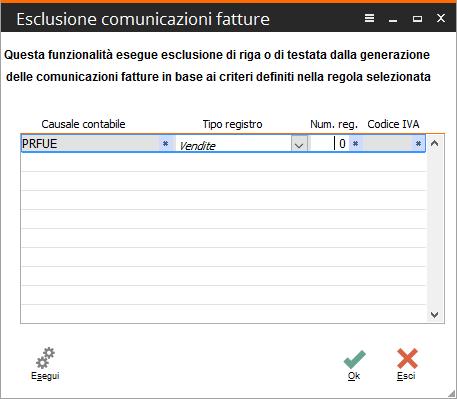 Esclusione comunicazioni fatture

Questa funzionalità esegue esclusione di riga o di testata dalla generazione delle comunicazioni fatture in base ai criteri definiti nella regola selezionata

| Causale contabile | Tipo registro | Num. reg. | Codice IVA |
|---|---|---|---|
| PRFUE | Vendite | 0 | |

Esegui

Ok

Esci